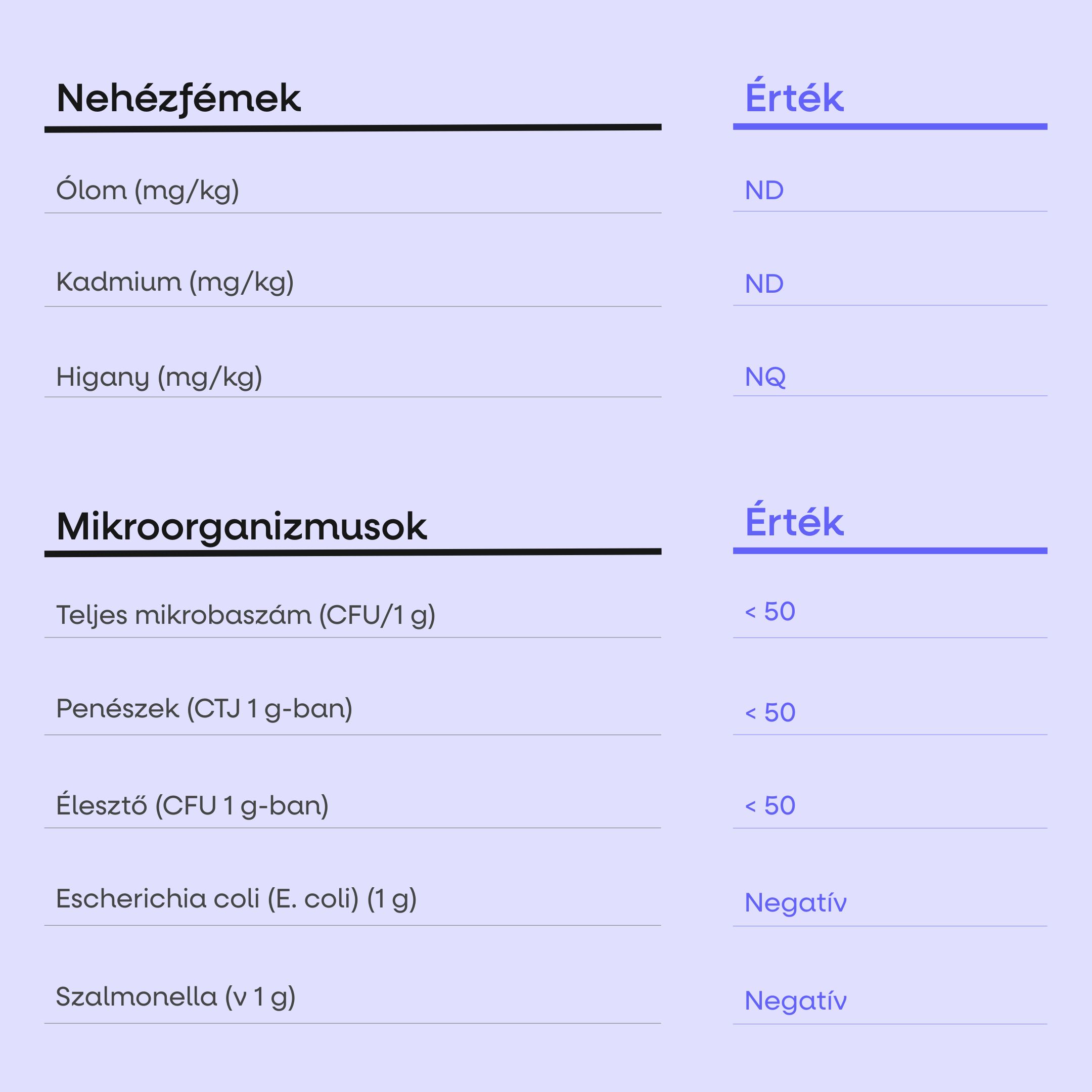 | Nehézfémek | Érték |
|---|---|
| Ólom (mg/kg) | ND |
| Kadmium (mg/kg) | ND |
| Higany (mg/kg) | NQ |

| Mikroorganizmusok | Érték |
|---|---|
| Teljes mikrobaszám (CFU/1 g) | < 50 |
| Penészek (CTJ 1 g-ban) | < 50 |
| Élesztő (CFU 1 g-ban) | < 50 |
| Escherichia coli (E. coli) (1 g) | Negatív |
| Szalmonella (v 1 g) | Negatív |